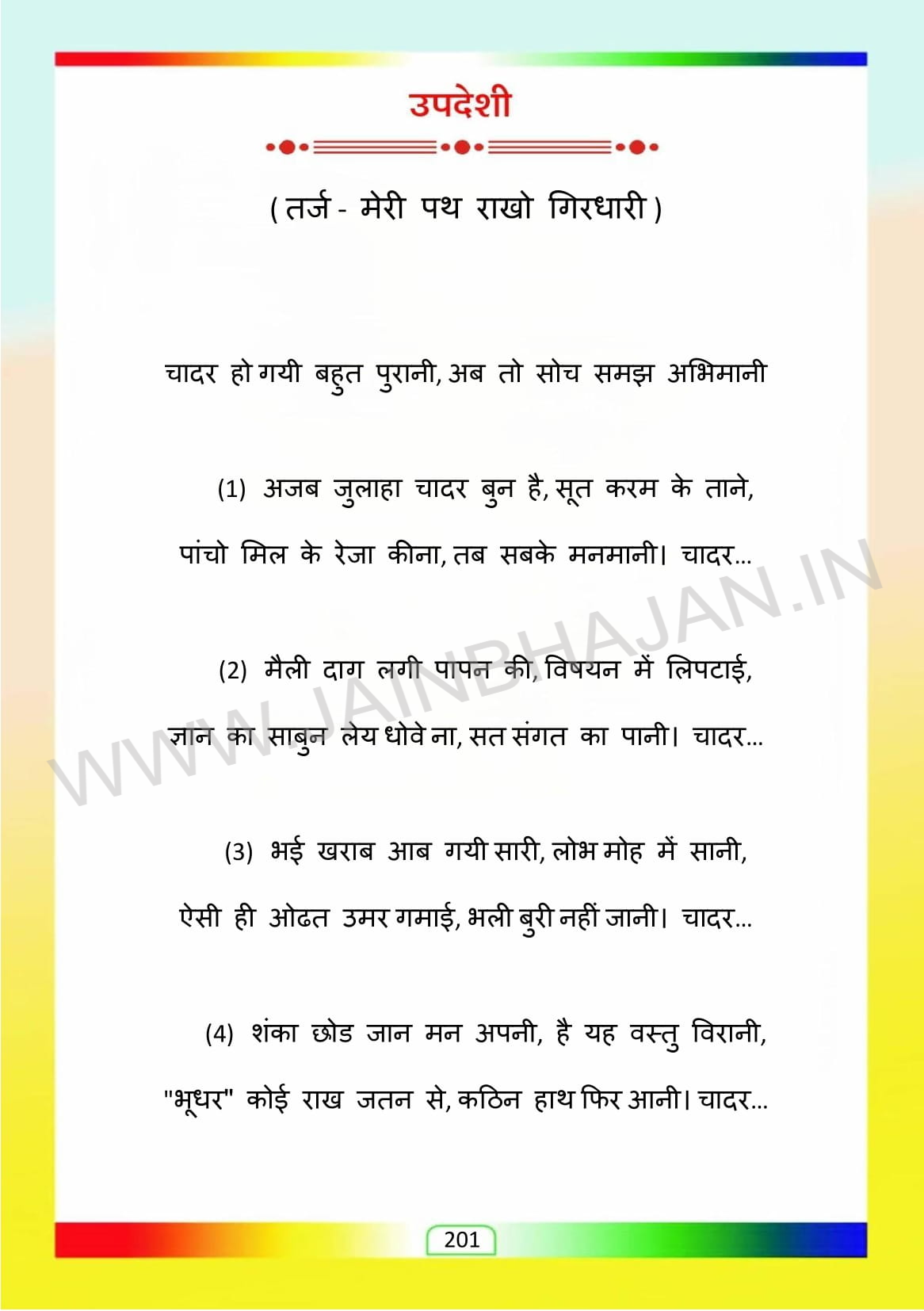 उपदेशी

( तर्ज - मेरी पथ राखो गिरधारी )

चादर हो गयी बहुत पुरानी, अब तो सोच समझ अभिमानी

(1) अजब जुलाहा चादर बुन है, सूत करम के ताने,
पांचो मिल के रेजा कीना, तब सबके मनमानी। चादर...

(2) मैली दाग लगी पापन की, विषयन में लिपटाई,
ज्ञान का साबुन लेय धोवे ना, सत संगत का पानी। चादर...

(3) भई खराब आब गयी सारी, लोभ मोह में सानी,
ऐसी ही ओढत उमर गमाई, भली बुरी नहीं जानी। चादर...

(4) शंका छोड जान मन अपनी, है यह वस्तु विरानी,
"भूधर" कोई राख जतन से, कठिन हाथ फिर आनी। चादर...

WWW.JAINBHAJAN.IN

201